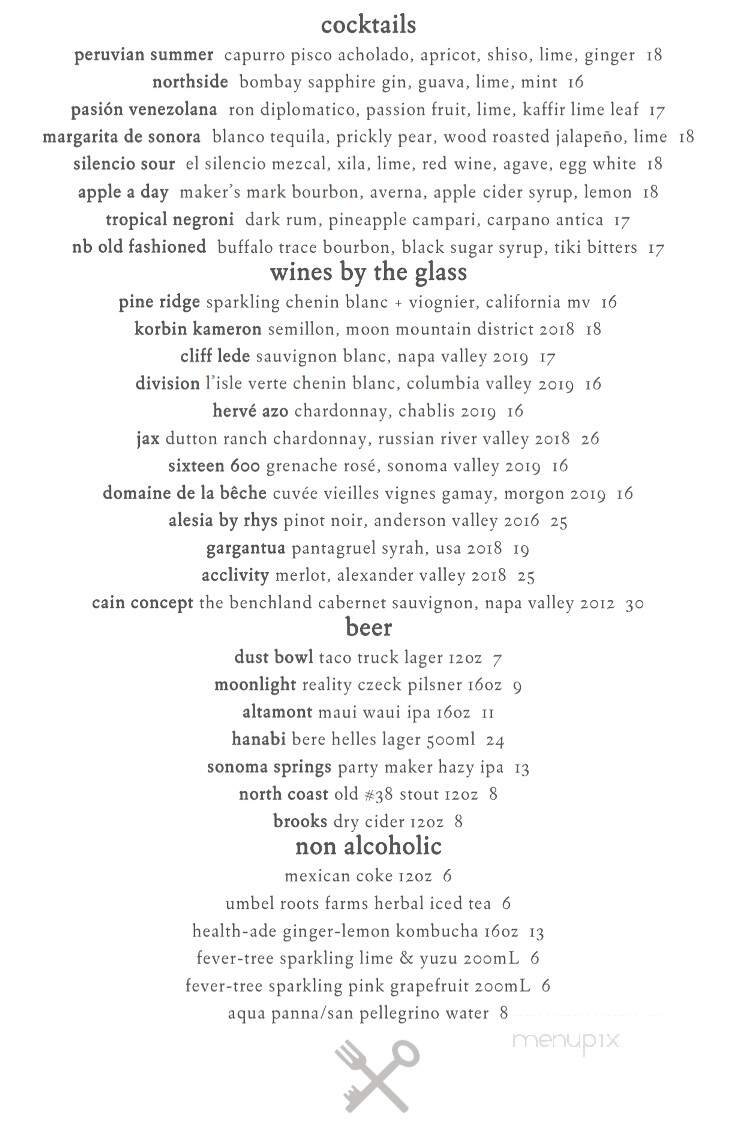 cocktails

peruvian summer capurro pisco acholado, apricot, shiso, lime, ginger 18

northside bombay sapphire gin, guava, lime, mint 16

pasión venezolana ron diplomatico, passion fruit, lime, kaffir lime leaf 17

margarita de sonora blanco tequila, prickly pear, wood roasted jalapeño, lime 18

silencio sour el silencio mezcal, xila, lime, red wine, agave, egg white 18

apple a day maker's mark bourbon, averna, apple cider syrup, lemon 18

tropical negroni dark rum, pineapple campari, carpano antica 17

nb old fashioned buffalo trace bourbon, black sugar syrup, tiki bitters 17

wines by the glass

pine ridge sparkling chenin blanc + viognier, california mv 16

korbin kameron semillon, moon mountain district 2018 18

cliff lede sauvignon blanc, napa valley 2019 17

division l'isle verte chenin blanc, columbia valley 2019 16

hervé azo chardonnay, chablis 2019 16

jax dutton ranch chardonnay, russian river valley 2018 26

sixteen 600 grenache rosé, sonoma valley 2019 16

domaine de la bêche cuvée vieilles vignes gamay, morgon 2019 16

alesia by rhys pinot noir, anderson valley 2016 25

gargantua pantagruel syrah, usa 2018 19

acclivity merlot, alexander valley 2018 25

cain concept the benchland cabernet sauvignon, napa valley 2012 30

beer

dust bowl taco truck lager 12oz 7

moonlight reality czeck pilsner 16oz 9

altamont maui waui ipa 16oz 11

hanabi bere helles lager 500ml 24

sonoma springs party maker hazy ipa 13

north coast old #38 stout 12oz 8

brooks dry cider 12oz 8

non alcoholic

mexican coke 12oz 6

umbel roots farms herbal iced tea 6

health-ade ginger-lemon kombucha 16oz 13

fever-tree sparkling lime & yuzu 200mL 6

fever-tree sparkling pink grapefruit 200mL 6

aqua panna/san pellegrino water 8

menupix